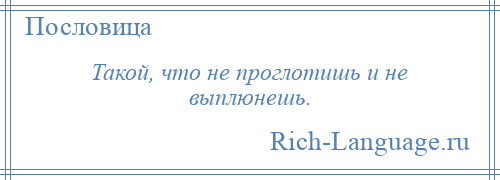 Пословица

Такой, что не проглотишь и не выплюнешь.

Rich-Language.ru